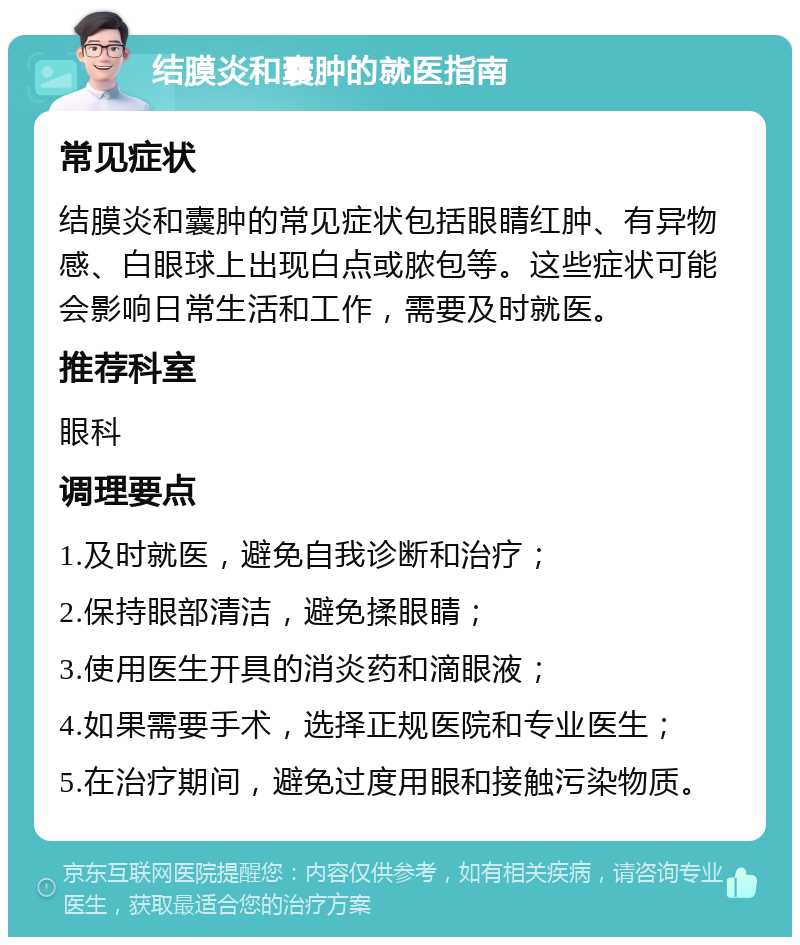 结膜炎和囊肿的就医指南

常见症状

结膜炎和囊肿的常见症状包括眼睛红肿、有异物感、白眼球上出现白点或脓包等。这些症状可能会影响日常生活和工作，需要及时就医。

推荐科室

眼科

调理要点

1.及时就医，避免自我诊断和治疗；

2.保持眼部清洁，避免揉眼睛；

3.使用医生开具的消炎药和滴眼液；

4.如果需要手术，选择正规医院和专业医生；

5.在治疗期间，避免过度用眼和接触污染物质。

京东互联网医院提醒您：内容仅供参考，如有相关疾病，请咨询专业医生，获取最适合您的治疗方案